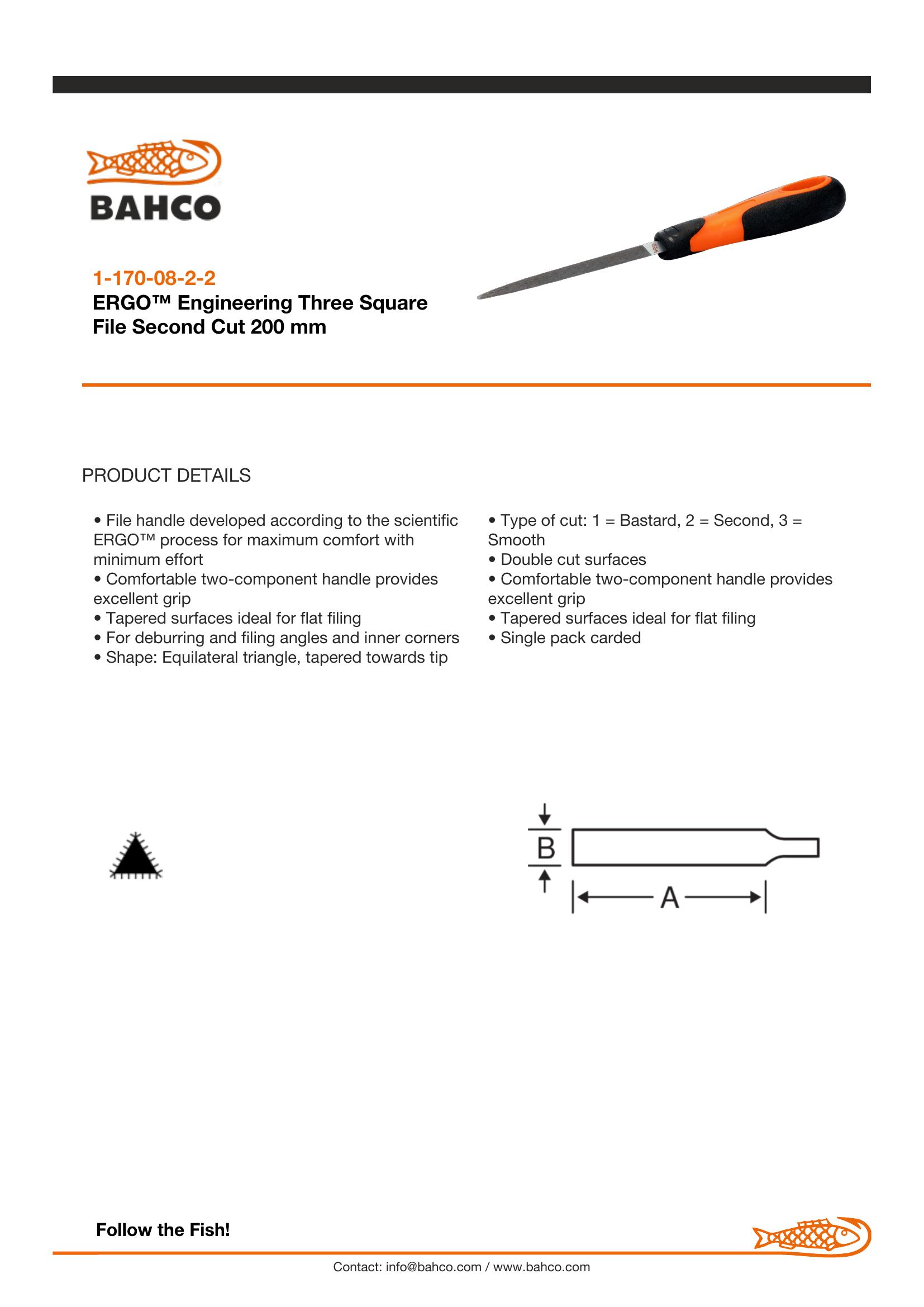 BAHCO

1-170-08-2-2
ERGO™ Engineering Three Square File Second Cut 200 mm

PRODUCT DETAILS

• File handle developed according to the scientific ERGO™ process for maximum comfort with minimum effort
• Comfortable two-component handle provides excellent grip
• Tapered surfaces ideal for flat filing
• For deburring and filing angles and inner corners
• Shape: Equilateral triangle, tapered towards tip

• Type of cut: 1 = Bastard, 2 = Second, 3 = Smooth
• Double cut surfaces
• Comfortable two-component handle provides excellent grip
• Tapered surfaces ideal for flat filing
• Single pack carded

B
A

Follow the Fish!

Contact: info@bahco.com / www.bahco.com